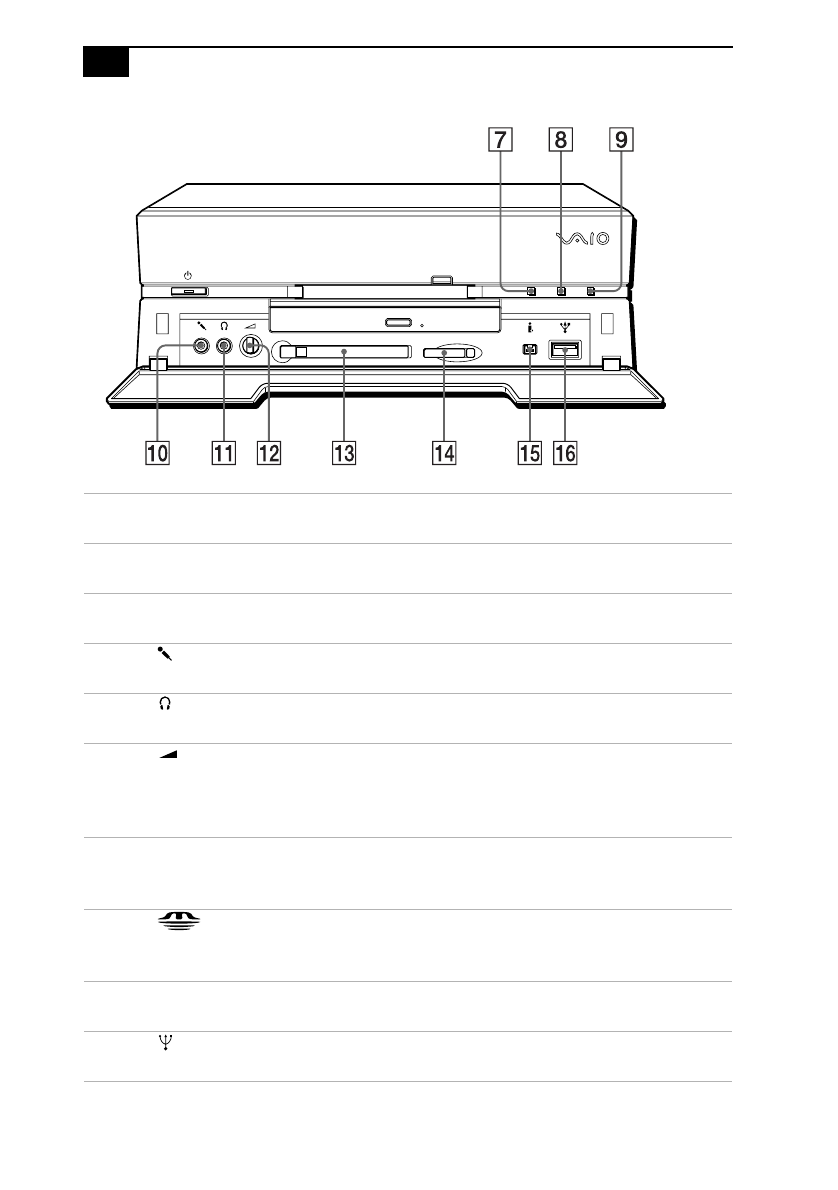 7 8 9

VAIO

10 11 12 13 14 15 16